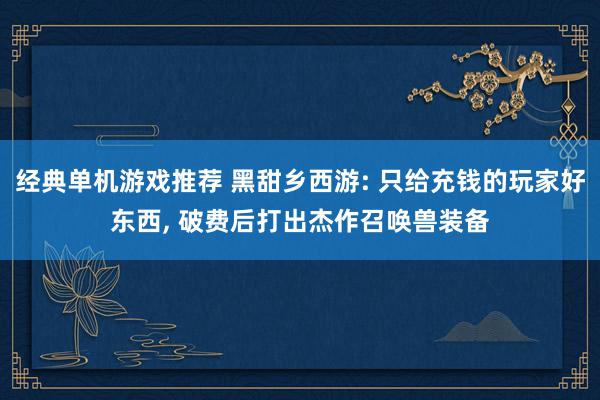 经典单机游戏推荐 黑甜乡西游: 只给充钱的玩家好东西, 破费后打出杰作召唤兽装备